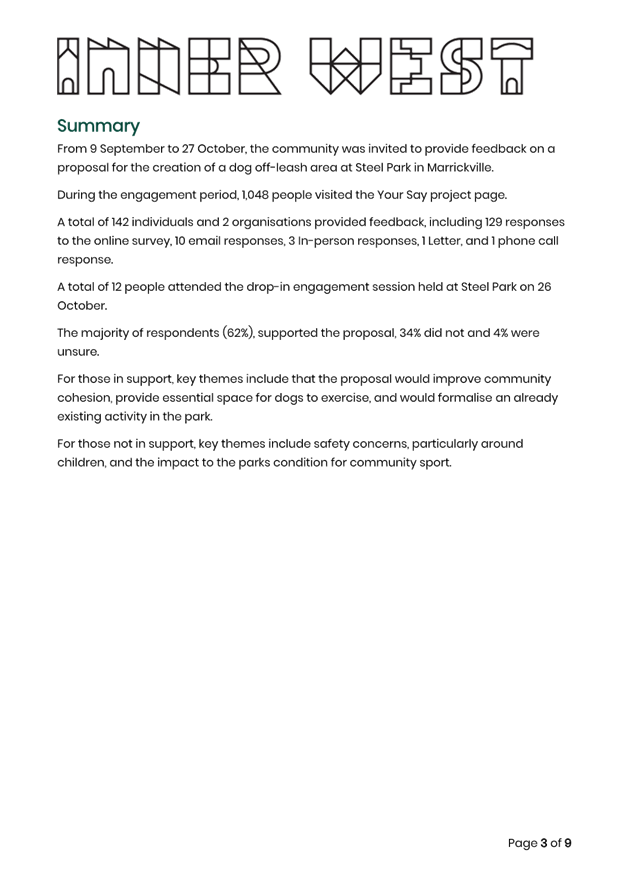 INNER WEST

Summary

From 9 September to 27 October, the community was invited to provide feedback on a proposal for the creation of a dog off-leash area at Steel Park in Marrickville.

During the engagement period, 1,048 people visited the Your Say project page.

A total of 142 individuals and 2 organisations provided feedback, including 129 responses to the online survey, 10 email responses, 3 In-person responses, 1 Letter, and 1 phone call response.

A total of 12 people attended the drop-in engagement session held at Steel Park on 26 October.

The majority of respondents (62%), supported the proposal, 34% did not and 4% were unsure.

For those in support, key themes include that the proposal would improve community cohesion, provide essential space for dogs to exercise, and would formalise an already existing activity in the park.

For those not in support, key themes include safety concerns, particularly around children, and the impact to the parks condition for community sport.

Page 3 of 9